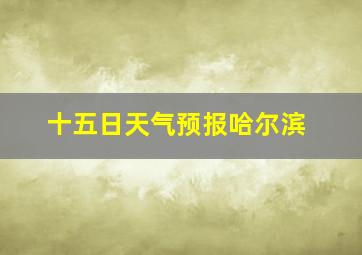 十五日天气预报哈尔滨